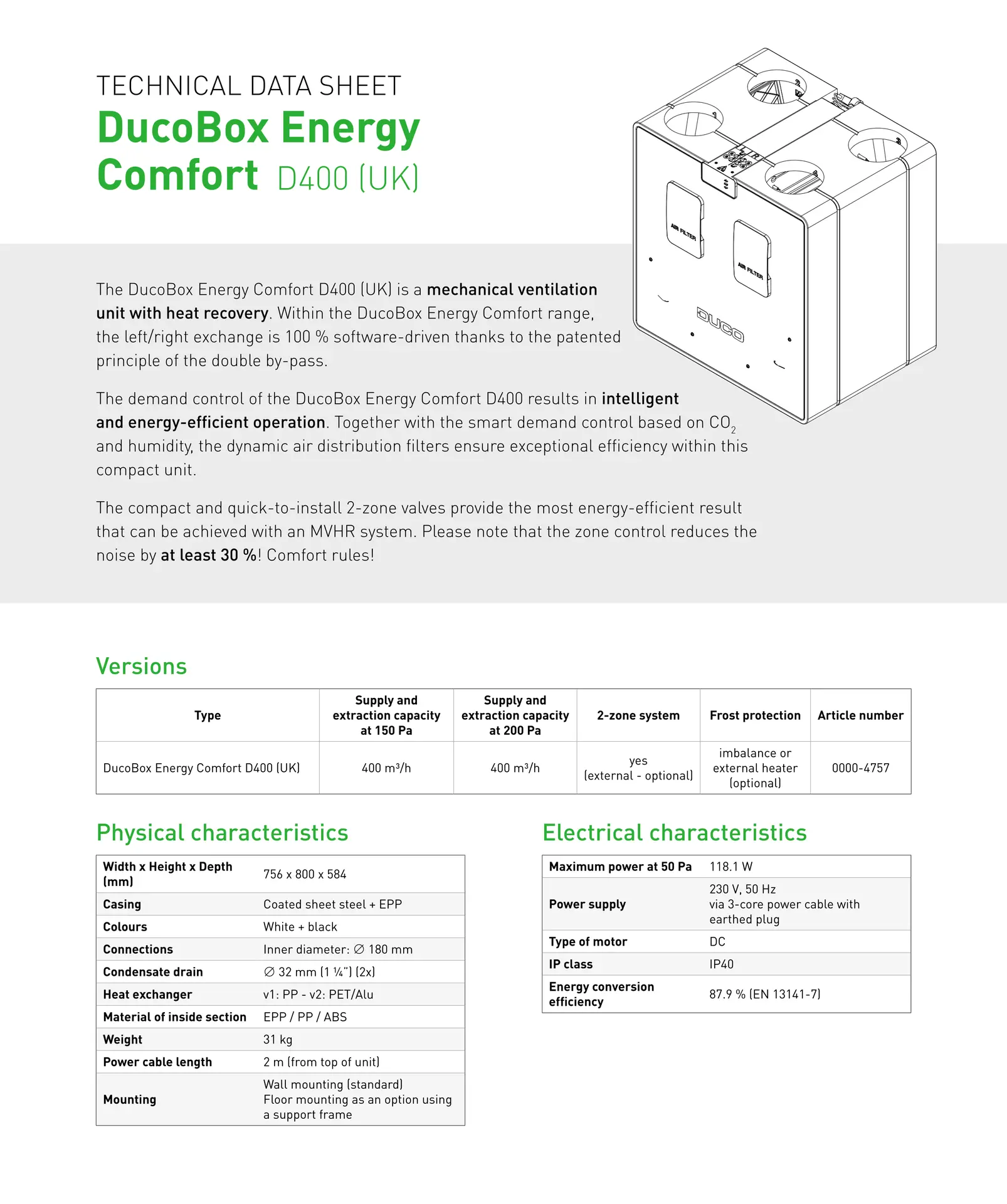 TECHNICAL DATA SHEET

DucoBox Energy Comfort D400 (UK)

AIR FILTER

AIR FILTER

DUCO

The DucoBox Energy Comfort D400 (UK) is a mechanical ventilation unit with heat recovery. Within the DucoBox Energy Comfort range, the left/right exchange is 100 % software-driven thanks to the patented principle of the double by-pass.

The demand control of the DucoBox Energy Comfort D400 results in intelligent and energy-efficient operation. Together with the smart demand control based on $CO_2$ and humidity, the dynamic air distribution filters ensure exceptional efficiency within this compact unit.

The compact and quick-to-install 2-zone valves provide the most energy-efficient result that can be achieved with an MVHR system. Please note that the zone control reduces the noise by at least 30 %! Comfort rules!

Versions

| Type | Supply and extraction capacity at 150 Pa | Supply and extraction capacity at 200 Pa | 2-zone system | Frost protection | Article number |
|---|---|---|---|---|---|
| DucoBox Energy Comfort D400 (UK) | 400 m³/h | 400 m³/h | yes (external - optional) | imbalance or external heater (optional) | 0000-4757 |

Physical characteristics

| | |
|---|---|
| Width x Height x Depth (mm) | 756 x 800 x 584 |
| Casing | Coated sheet steel + EPP |
| Colours | White + black |
| Connections | Inner diameter: ∅ 180 mm |
| Condensate drain | ∅ 32 mm (1 ¼") (2x) |
| Heat exchanger | v1: PP - v2: PET/Alu |
| Material of inside section | EPP / PP / ABS |
| Weight | 31 kg |
| Power cable length | 2 m (from top of unit) |
| Mounting | Wall mounting (standard) Floor mounting as an option using a support frame |

Electrical characteristics

| | |
|---|---|
| Maximum power at 50 Pa | 118.1 W |
| Power supply | 230 V, 50 Hz via 3-core power cable with earthed plug |
| Type of motor | DC |
| IP class | IP40 |
| Energy conversion efficiency | 87.9 % (EN 13141-7) |